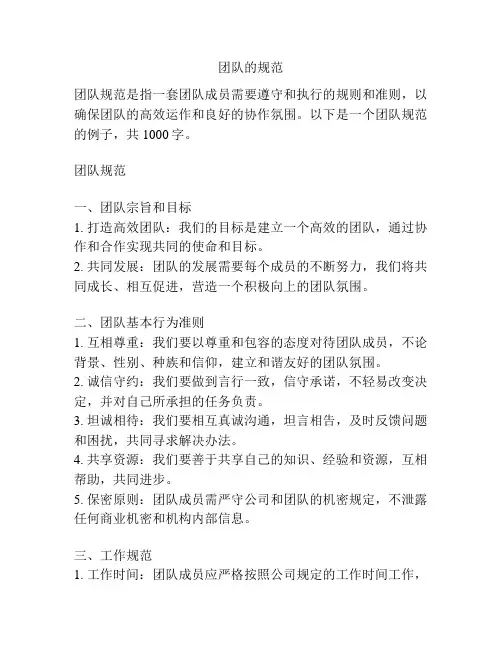 团队的规范

团队规范是指一套团队成员需要遵守和执行的规则和准则，以确保团队的高效运作和良好的协作氛围。以下是一个团队规范的例子，共 1000 字。

团队规范

一、团队宗旨和目标
1. 打造高效团队：我们的目标是建立一个高效的团队，通过协作和合作实现共同的使命和目标。
2. 共同发展：团队的发展需要每个成员的不断努力，我们将共同成长、相互促进，营造一个积极向上的团队氛围。

二、团队基本行为准则
1. 互相尊重：我们要以尊重和包容的态度对待团队成员，不论背景、性别、种族和信仰，建立和谐友好的团队氛围。
2. 诚信守约：我们要做到言行一致，信守承诺，不轻易改变决定，并对自己所承担的任务负责。
3. 坦诚相待：我们要相互真诚沟通，坦言相告，及时反馈问题和困扰，共同寻求解决办法。
4. 共享资源：我们要善于共享自己的知识、经验和资源，互相帮助，共同进步。
5. 保密原则：团队成员需严守公司和团队的机密规定，不泄露任何商业机密和机构内部信息。

三、工作规范
1. 工作时间：团队成员应严格按照公司规定的工作时间工作，